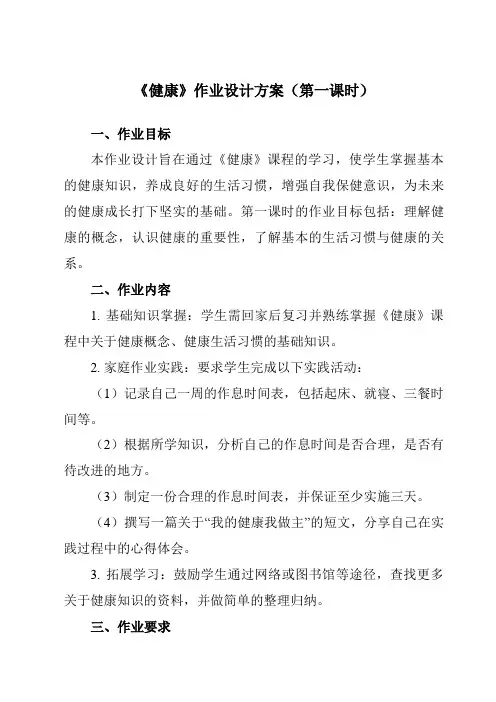 《健康》作业设计方案（第一课时）

一、作业目标

本作业设计旨在通过《健康》课程的学习，使学生掌握基本的健康知识，养成良好的生活习惯，增强自我保健意识，为未来的健康成长打下坚实的基础。第一课时的作业目标包括：理解健康的概念，认识健康的重要性，了解基本的生活习惯与健康的关系。

二、作业内容

1. 基础知识掌握：学生需回家后复习并熟练掌握《健康》课程中关于健康概念、健康生活习惯的基础知识。

2. 家庭作业实践：要求学生完成以下实践活动：

（1）记录自己一周的作息时间表，包括起床、就寝、三餐时间等。

（2）根据所学知识，分析自己的作息时间是否合理，是否有待改进的地方。

（3）制定一份合理的作息时间表，并保证至少实施三天。

（4）撰写一篇关于“我的健康我做主”的短文，分享自己在实践过程中的心得体会。

3. 拓展学习：鼓励学生通过网络或图书馆等途径，查找更多关于健康知识的资料，并做简单的整理归纳。

三、作业要求